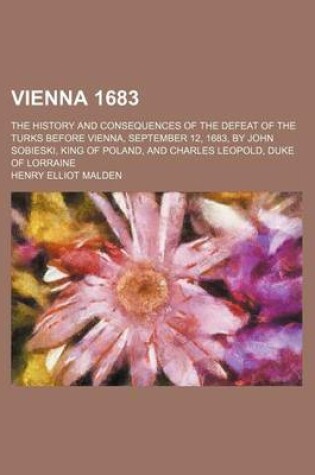 VIENNA 1683

THE HISTORY AND CONSEQUENCES OF THE DEFEAT OF THE TURKS BEFORE VIENNA, SEPTEMBER 12, 1683, BY JOHN SOBIESKI, KING OF POLAND, AND CHARLES LEOPOLD, DUKE OF LORRAINE

HENRY ELLIOT MALDEN